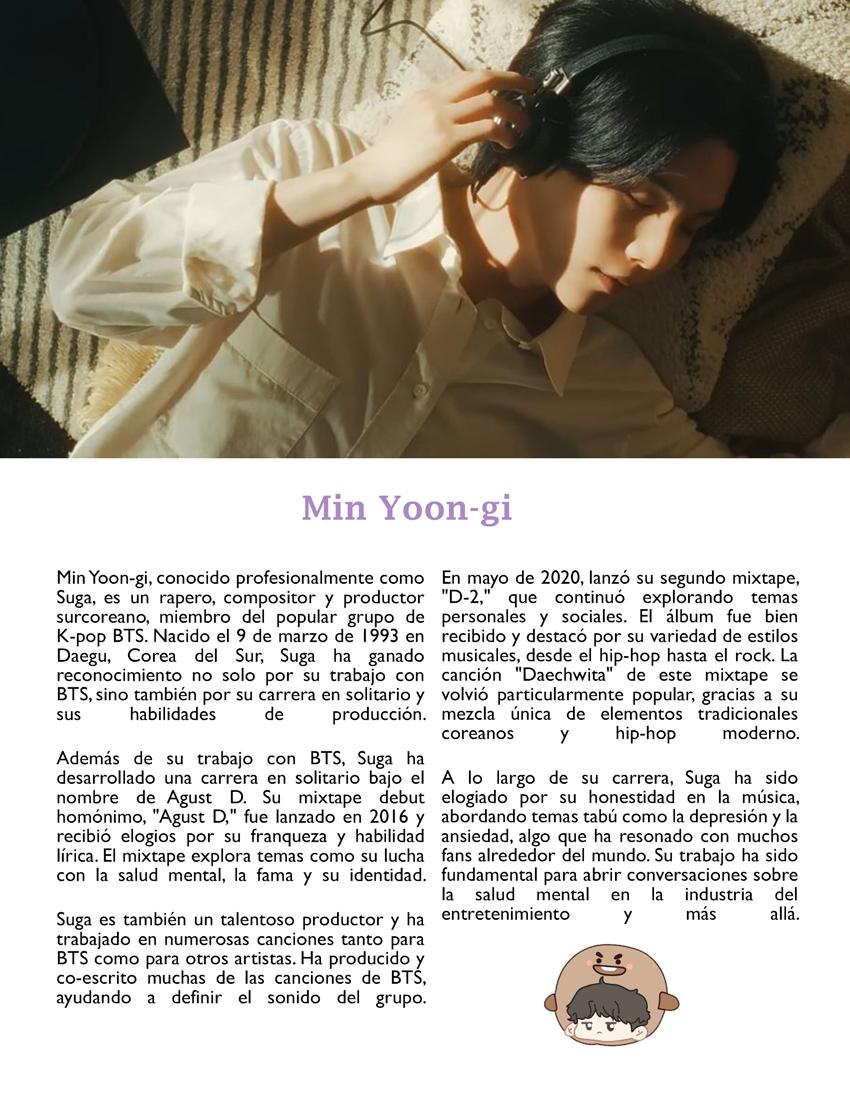 Min Yoon-gi

Min Yoon-gi, conocido profesionalmente como Suga, es un rapero, compositor y productor surcoreano, miembro del popular grupo de K-pop BTS. Nacido el 9 de marzo de 1993 en Daegu, Corea del Sur, Suga ha ganado reconocimiento no solo por su trabajo con BTS, sino también por su carrera en solitario y sus habilidades de producción.

Además de su trabajo con BTS, Suga ha desarrollado una carrera en solitario bajo el nombre de Agust D. Su mixtape debut homónimo, "Agust D," fue lanzado en 2016 y recibió elogios por su franqueza y habilidad lírica. El mixtape explora temas como su lucha con la salud mental, la fama y su identidad.

Suga es también un talentoso productor y ha trabajado en numerosas canciones tanto para BTS como para otros artistas. Ha producido y co-escrito muchas de las canciones de BTS, ayudando a definir el sonido del grupo.

En mayo de 2020, lanzó su segundo mixtape, "D-2," que continuó explorando temas personales y sociales. El álbum fue bien recibido y destacó por su variedad de estilos musicales, desde el hip-hop hasta el rock. La canción "Daechwita" de este mixtape se volvió particularmente popular, gracias a su mezcla única de elementos tradicionales coreanos y hip-hop moderno.

A lo largo de su carrera, Suga ha sido elogiado por su honestidad en la música, abordando temas tabú como la depresión y la ansiedad, algo que ha resonado con muchos fans alrededor del mundo. Su trabajo ha sido fundamental para abrir conversaciones sobre la salud mental en la industria del entretenimiento y más allá.